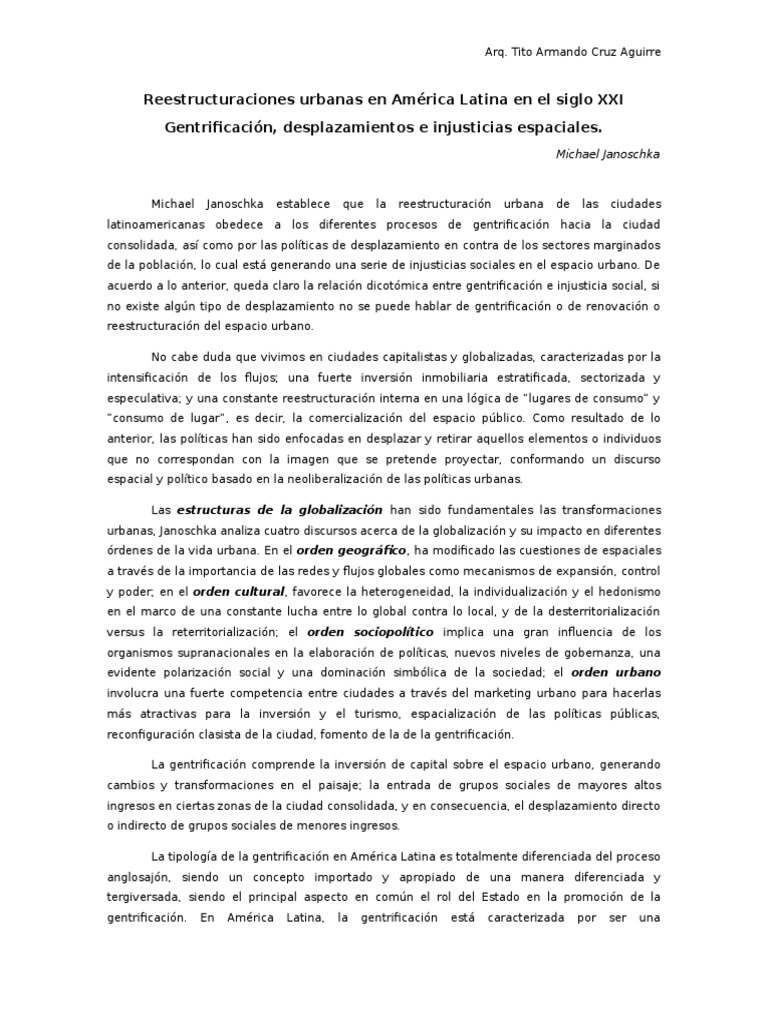 Arq. Tito Armando Cruz Aguirre

Reestructuraciones urbanas en América Latina en el siglo XXI

Gentrificación, desplazamientos e injusticias espaciales.

Michael Janoschka

Michael Janoschka establece que la reestructuración urbana de las ciudades latinoamericanas obedece a los diferentes procesos de gentrificación hacia la ciudad consolidada, así como por las políticas de desplazamiento en contra de los sectores marginados de la población, lo cual está generando una serie de injusticias sociales en el espacio urbano. De acuerdo a lo anterior, queda claro la relación dicotómica entre gentrificación e injusticia social, si no existe algún tipo de desplazamiento no se puede hablar de gentrificación o de renovación o reestructuración del espacio urbano.

No cabe duda que vivimos en ciudades capitalistas y globalizadas, caracterizadas por la intensificación de los flujos; una fuerte inversión inmobiliaria estratificada, sectorizada y especulativa; y una constante reestructuración interna en una lógica de "lugares de consumo" y "consumo de lugar", es decir, la comercialización del espacio público. Como resultado de lo anterior, las políticas han sido enfocadas en desplazar y retirar aquellos elementos o individuos que no correspondan con la imagen que se pretende proyectar, conformando un discurso espacial y político basado en la neoliberalización de las políticas urbanas.

Las estructuras de la globalización han sido fundamentales las transformaciones urbanas, Janoschka analiza cuatro discursos acerca de la globalización y su impacto en diferentes órdenes de la vida urbana. En el orden geográfico, ha modificado las cuestiones de espaciales a través de la importancia de las redes y flujos globales como mecanismos de expansión, control y poder; en el orden cultural, favorece la heterogeneidad, la individualización y el hedonismo en el marco de una constante lucha entre lo global contra lo local, y de la desterritorialización versus la reterritorialización; el orden sociopolítico implica una gran influencia de los organismos supranacionales en la elaboración de políticas, nuevos niveles de gobernanza, una evidente polarización social y una dominación simbólica de la sociedad; el orden urbano involucra una fuerte competencia entre ciudades a través del marketing urbano para hacerlas más atractivas para la inversión y el turismo, espacialización de las políticas públicas, reconfiguración clasista de la ciudad, fomento de la de la gentrificación.

La gentrificación comprende la inversión de capital sobre el espacio urbano, generando cambios y transformaciones en el paisaje; la entrada de grupos sociales de mayores altos ingresos en ciertas zonas de la ciudad consolidada, y en consecuencia, el desplazamiento directo o indirecto de grupos sociales de menores ingresos.

La tipología de la gentrificación en América Latina es totalmente diferenciada del proceso anglosajón, siendo un concepto importado y apropiado de una manera diferenciada y tergiversada, siendo el principal aspecto en común el rol del Estado en la promoción de la gentrificación. En América Latina, la gentrificación está caracterizada por ser una